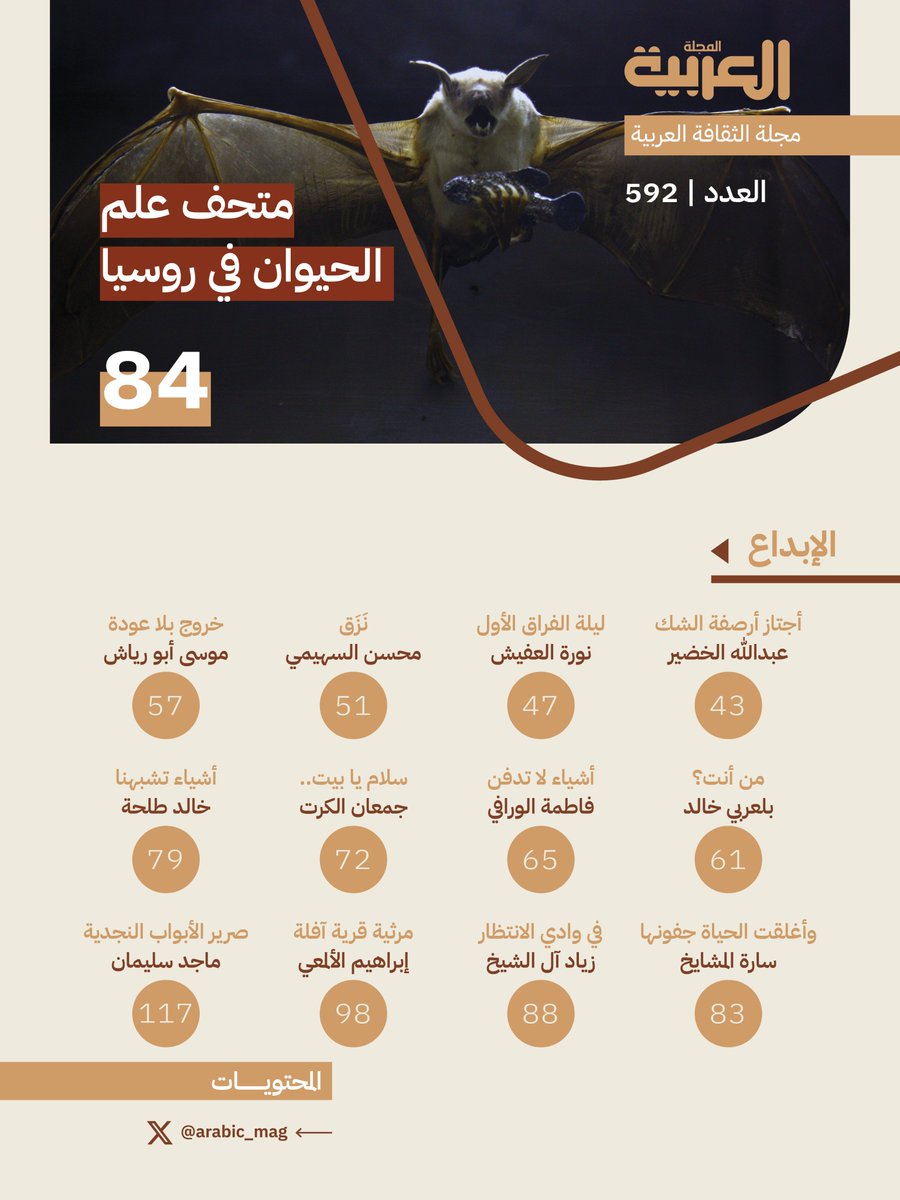 المجلة
العربية
مجلة الثقافة العربية
العدد | 592

متحف علم
الحيوان في روسيا
84

الإبداع

أجتاز أرصفة الشك
عبدالله الخضير
43

ليلة الفراق الأول
نورة العفيش
47

نَزَق
محسن السهيمي
51

خروج بلا عودة
موسى أبو رياش
57

من أنت؟
بلعربي خالد
61

أشياء لا تدفن
فاطمة الورافي
65

سلام يا بيت..
جمعان الكرت
72

أشياء تشبهنا
خالد طلحة
79

وأغلقت الحياة جفونها
سارة المشايخ
83

في وادي الانتظار
زياد آل الشيخ
88

مرثية قرية آفلة
إبراهيم الألعي
98

صرير الأبواب النجدية
ماجد سليمان
117

المحتويـــات

@arabic_mag